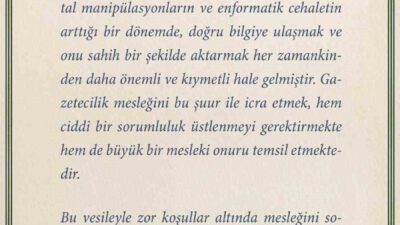 tal manipülasyonların ve enformatik cehaletin arttığı bir dönemde, doğru bilgiye ulaşmak ve onu sahih bir şekilde aktarmak her zamankinden daha önemli ve kıymetli hale gelmiştir. Gazetecilik mesleğini bu şuur ile icra etmek, hem ciddi bir sorumluluk üstlenmeyi gerektirmekte hem de büyük bir mesleki onuru temsil etmektedir.

Bu vesileyle zor koşullar altında mesleğini so-